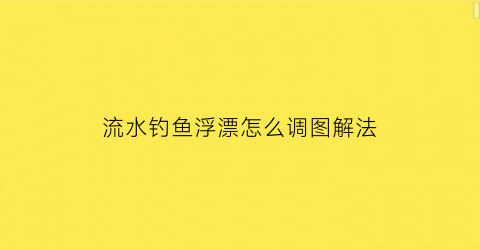 流水钓鱼浮漂怎么调图解法